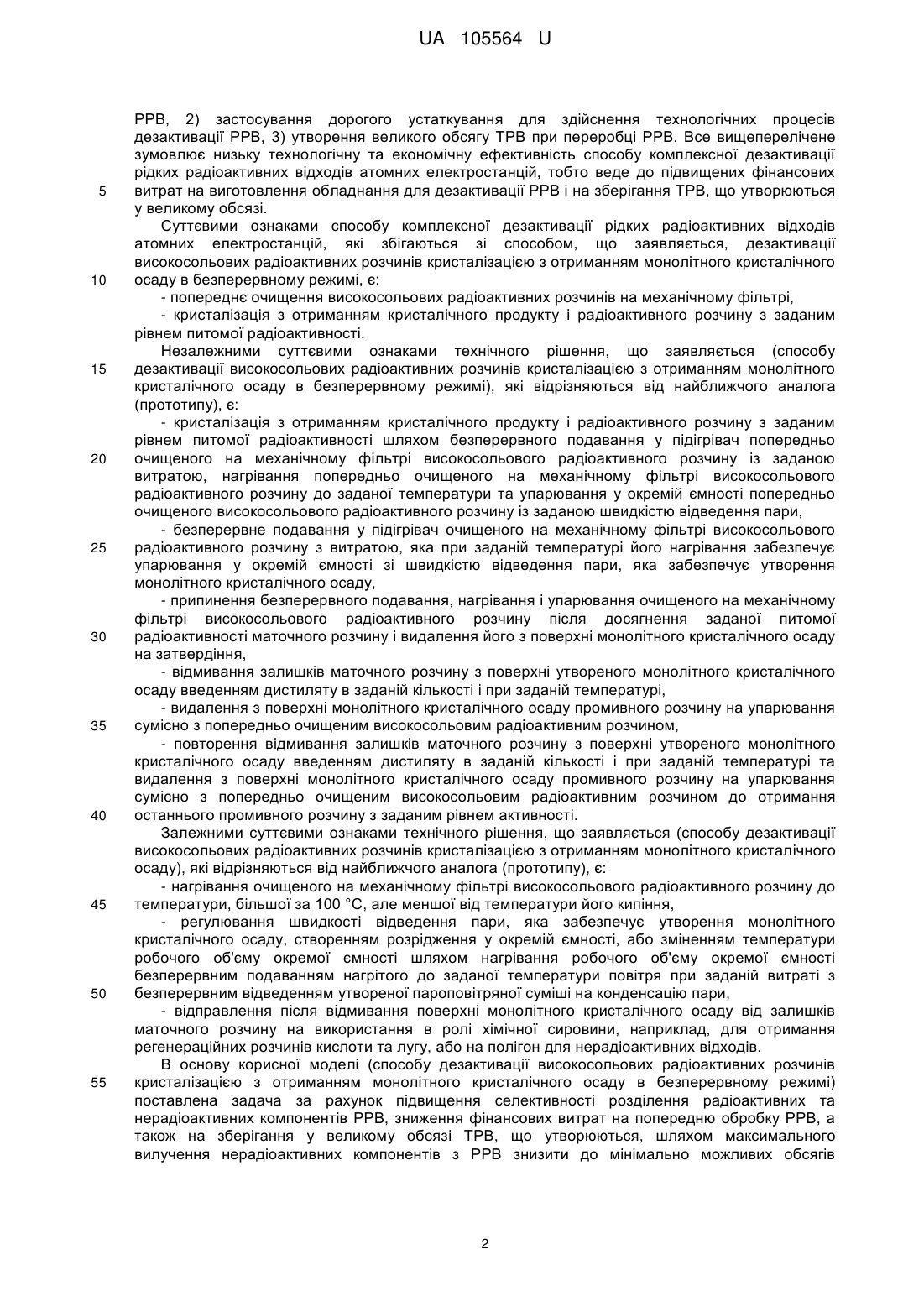 UA 105564 U

РРВ, 2) застосування дорогого устаткування для здійснення технологічних процесів дезактивації РРВ, 3) утворення великого обсягу ТРВ при переробці РРВ. Все вищеперелічене зумовлює низьку технологічну та економічну ефективність способу комплексної дезактивації рідких радіоактивних відходів атомних електростанцій, тобто веде до підвищених фінансових
5 витрат на виготовлення обладнання для дезактивації РРВ і на зберігання ТРВ, що утворюються у великому обсязі.

Суттєвими ознаками способу комплексної дезактивації рідких радіоактивних відходів атомних електростанцій, які збігаються зі способом, що заявляється, дезактивації високосольових радіоактивних розчинів кристалізацією з отриманням монолітного кристалічного
10 осаду в безперервному режимі, є:

- попереднє очищення високосольових радіоактивних розчинів на механічному фільтрі,

- кристалізація з отриманням кристалічного продукту і радіоактивного розчину з заданим рівнем питомої радіоактивності.

Незалежними суттєвими ознаками технічного рішення, що заявляється (способу
15 дезактивації високосольових радіоактивних розчинів кристалізацією з отриманням монолітного кристалічного осаду в безперервному режимі), які відрізняються від найближчого аналога (прототипу), є:

- кристалізація з отриманням кристалічного продукту і радіоактивного розчину з заданим рівнем питомої радіоактивності шляхом безперервного подавання у підігрівач попередньо
20 очищеного на механічному фільтрі високосольового радіоактивного розчину із заданою витратою, нагрівання попередньо очищеного на механічному фільтрі високосольового радіоактивного розчину до заданої температури та упарювання у окремій ємності попередньо очищеного високосольового радіоактивного розчину із заданою швидкістю відведення пари,

- безперервне подавання у підігрівач очищеного на механічному фільтрі високосольового
25 радіоактивного розчину з витратою, яка при заданій температурі його нагрівання забезпечує упарювання у окремій ємності зі швидкістю відведення пари, яка забезпечує утворення монолітного кристалічного осаду,

- припинення безперервного подавання, нагрівання і упарювання очищеного на механічному фільтрі високосольового радіоактивного розчину після досягнення заданої питомої
30 радіоактивності маточного розчину і видалення його з поверхні монолітного кристалічного осаду на затвердіння,

- відмивання залишків маточного розчину з поверхні утвореного монолітного кристалічного осаду введенням дистиляту в заданій кількості і при заданій температурі,

- видалення з поверхні монолітного кристалічного осаду промивного розчину на упарювання
35 сумісно з попередньо очищеним високосольовим радіоактивним розчином,

- повторення відмивання залишків маточного розчину з поверхні утвореного монолітного кристалічного осаду введенням дистиляту в заданій кількості і при заданій температурі та видалення з поверхні монолітного кристалічного осаду промивного розчину на упарювання сумісно з попередньо очищеним високосольовим радіоактивним розчином до отримання
40 останнього промивного розчину з заданим рівнем активності.

Залежними суттєвими ознаками технічного рішення, що заявляється (способу дезактивації високосольових радіоактивних розчинів кристалізацією з отриманням монолітного кристалічного осаду), які відрізняються від найближчого аналога (прототипу), є:

- нагрівання очищеного на механічному фільтрі високосольового радіоактивного розчину до
45 температури, більшої за 100 °С, але меншої від температури його кипіння,

- регулювання швидкості відведення пари, яка забезпечує утворення монолітного кристалічного осаду, створенням розрідження у окремій ємності, або зміненням температури робочого об'єму окремої ємності шляхом нагрівання робочого об'єму окремої ємності безперервним подаванням нагрітого до заданої температури повітря при заданій витраті з
50 безперервним відведенням утвореної пароповітряної суміші на конденсацію пари,

- відправлення після відмивання поверхні монолітного кристалічного осаду від залишків маточного розчину на використання в ролі хімічної сировини, наприклад, для отримання регенераційних розчинів кислоти та лугу, або на полігон для нерадіоактивних відходів.

В основу корисної моделі (способу дезактивації високосольових радіоактивних розчинів
55 кристалізацією з отриманням монолітного кристалічного осаду в безперервному режимі) поставлена задача за рахунок підвищення селективності розділення радіоактивних та нерадіоактивних компонентів РРВ, зниження фінансових витрат на попередню обробку РРВ, а також на зберігання у великому обсязі ТРВ, що утворюються, шляхом максимального вилучення нерадіоактивних компонентів з РРВ знизити до мінімально можливих обсягів

2